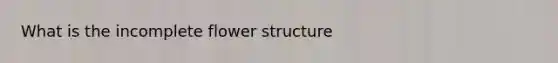 What is the incomplete flower structure